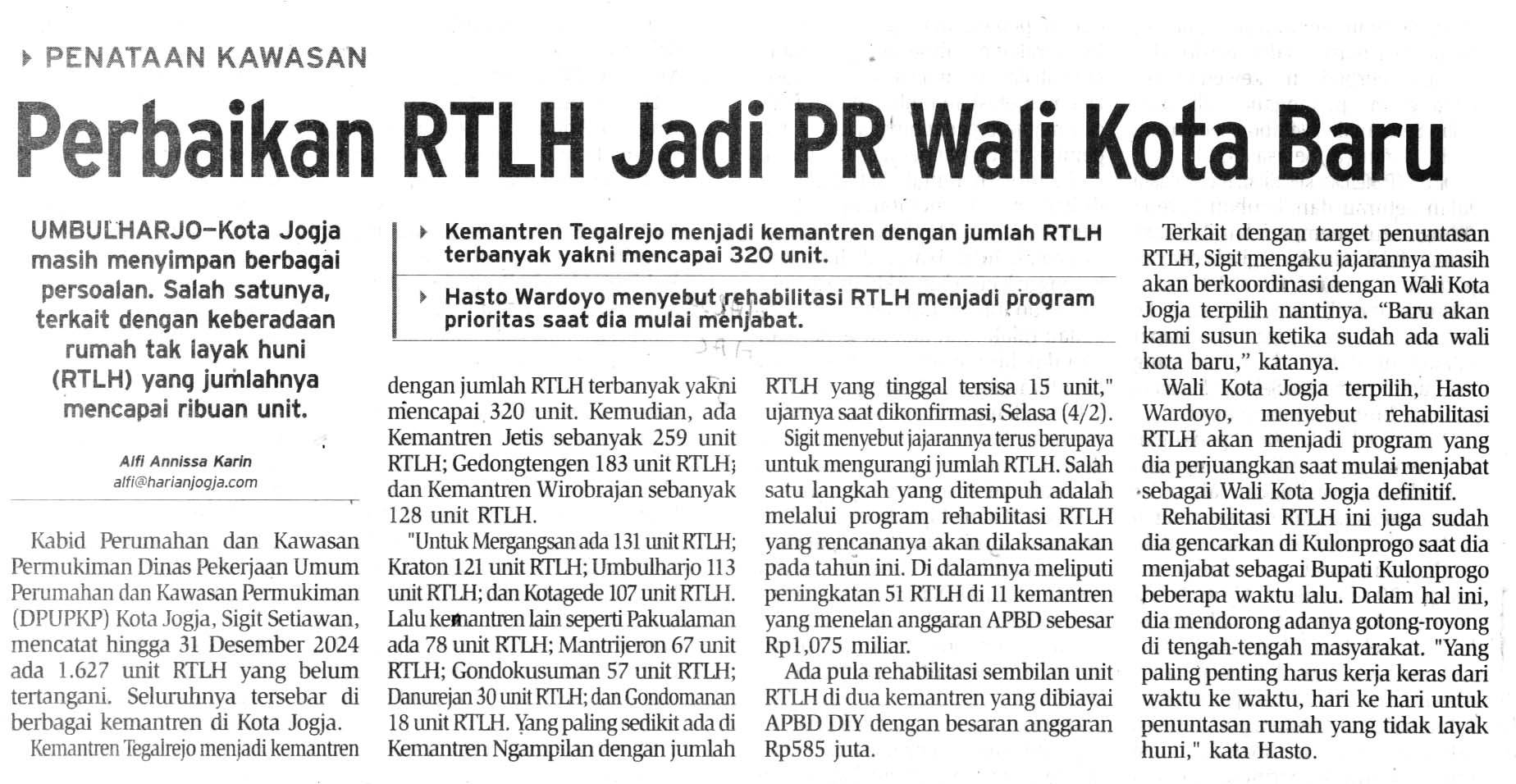 PENATAAN KAWASAN

Perbaikan RTLH Jadi PR Wali Kota Baru

UMBULHARJO—Kota Jogja masih menyimpan berbagai persoalan. Salah satunya, terkait dengan keberadaan rumah tak layak huni (RTLH) yang jumlahnya mencapai ribuan unit.

Alfi Annissa Karin
alfi@harianjogja.com

Kemantren Tegalrejo menjadi kemantren dengan jumlah RTLH terbanyak yakni mencapai 320 unit.

Hasto Wardoyo menyebut rehabilitasi RTLH menjadi program prioritas saat dia mulai menjabat.

Kabid Perumahan dan Kawasan Permukiman Dinas Pekerjaan Umum Perumahan dan Kawasan Permukiman (DPUPKP) Kota Jogja, Sigit Setiawan, mencatat hingga 31 Desember 2024 ada 1.627 unit RTLH yang belum tertangani. Seluruhnya tersebar di berbagai kemantren di Kota Jogja.

Kemantren Tegalrejo menjadi kemantren dengan jumlah RTLH terbanyak yakni mencapai 320 unit. Kemudian, ada Kemantren Jetis sebanyak 259 unit RTLH; Gedongtengen 183 unit RTLH; dan Kemantren Wirobrajan sebanyak 128 unit RTLH.

"Untuk Mergangsan ada 131 unit RTLH; Kraton 121 unit RTLH; Umbulharjo 113 unit RTLH; dan Kotagede 107 unit RTLH. Lalu kemantren lain seperti Pakualaman ada 78 unit RTLH; Mantrijeron 67 unit RTLH; Gondokusuman 57 unit RTLH; Danurejan 30 unit RTLH; dan Gondomanan 18 unit RTLH. Yang paling sedikit ada di Kemantren Ngampilan dengan jumlah RTLH yang tinggal tersisa 15 unit," ujarnya saat dikonfirmasi, Selasa (4/2).

Sigit menyebut jajarannya terus berupaya untuk mengurangi jumlah RTLH. Salah satu langkah yang ditempuh adalah melalui program rehabilitasi RTLH yang rencananya akan dilaksanakan pada tahun ini. Di dalamnya meliputi peningkatan 51 RTLH di 11 kemantren yang menelan anggaran APBD sebesar Rp1,075 miliar.

Ada pula rehabilitasi sembilan unit RTLH di dua kemantren yang dibiayai APBD DIY dengan besaran anggaran Rp585 juta.

Terkait dengan target penuntasan RTLH, Sigit mengaku jajarannya masih akan berkoordinasi dengan Wali Kota Jogja terpilih nantinya. "Baru akan kami susun ketika sudah ada wali kota baru," katanya.

Wali Kota Jogja terpilih, Hasto Wardoyo, menyebut rehabilitasi RTLH akan menjadi program yang dia perjuangkan saat mulai menjabat sebagai Wali Kota Jogja definitif.

Rehabilitasi RTLH ini juga sudah dia gencarkan di Kulonprogo saat dia menjabat sebagai Bupati Kulonprogo beberapa waktu lalu. Dalam hal ini, dia mendorong adanya gotong-royong di tengah-tengah masyarakat. "Yang paling penting harus kerja keras dari waktu ke waktu, hari ke hari untuk penuntasan rumah yang tidak layak huni," kata Hasto.